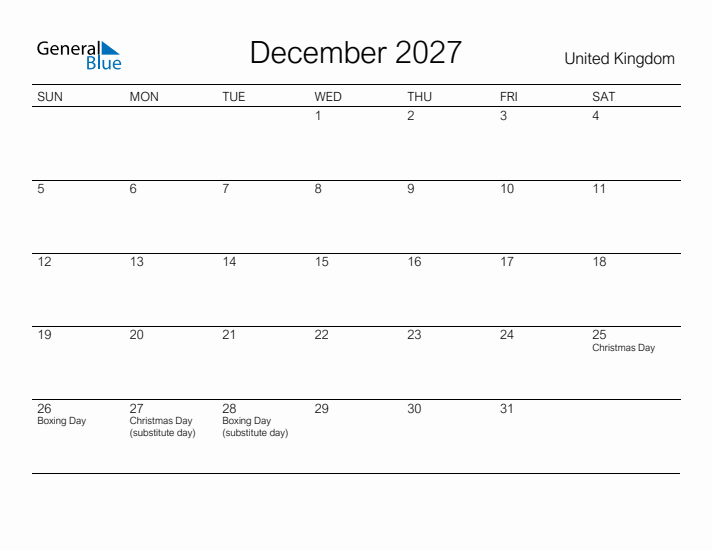 General Blue

December 2027

United Kingdom

| SUN | MON | TUE | WED | THU | FRI | SAT |
|---|---|---|---|---|---|---|
| | | | 1 | 2 | 3 | 4 |
| 5 | 6 | 7 | 8 | 9 | 10 | 11 |
| 12 | 13 | 14 | 15 | 16 | 17 | 18 |
| 19 | 20 | 21 | 22 | 23 | 24 | 25 Christmas Day |
| 26 Boxing Day | 27 Christmas Day (substitute day) | 28 Boxing Day (substitute day) | 29 | 30 | 31 | |